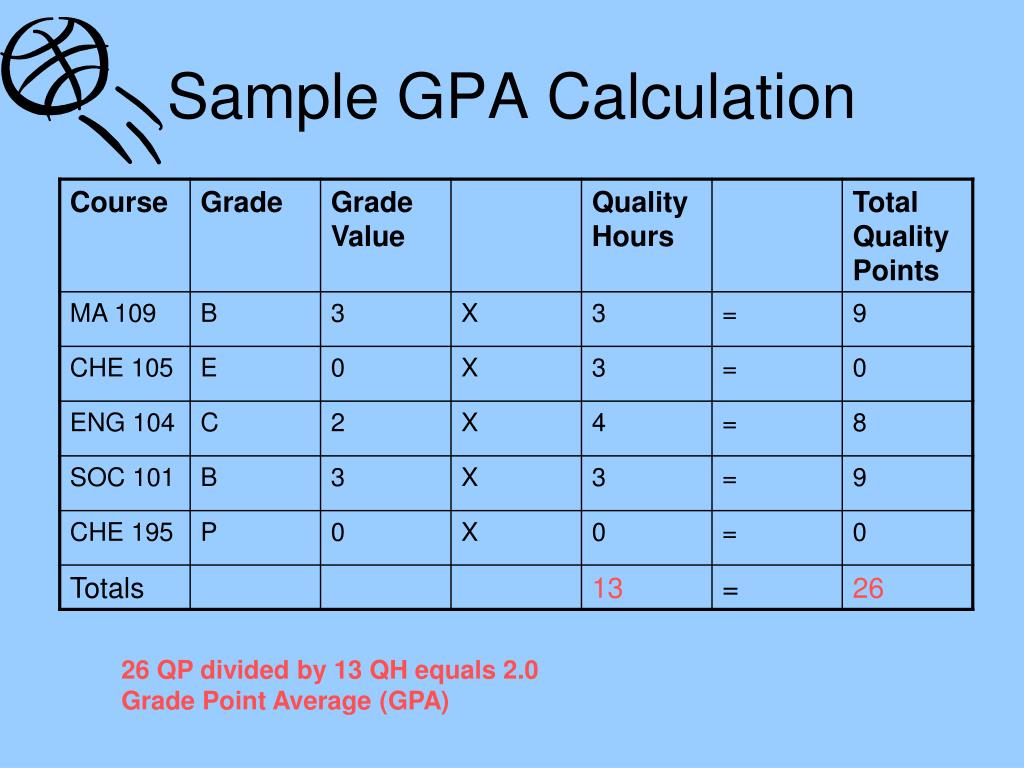 Sample GPA Calculation

| Course | Grade | Grade Value | | Quality Hours | | Total Quality Points |
|---|---|---|---|---|---|---|
| MA 109 | B | 3 | X | 3 | = | 9 |
| CHE 105 | E | 0 | X | 3 | = | 0 |
| ENG 104 | C | 2 | X | 4 | = | 8 |
| SOC 101 | B | 3 | X | 3 | = | 9 |
| CHE 195 | P | 0 | X | 0 | = | 0 |
| Totals | | | | 13 | = | 26 |

26 QP divided by 13 QH equals 2.0
Grade Point Average (GPA)